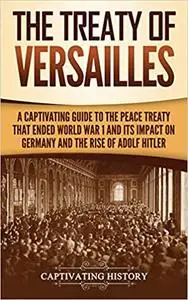 THE TREATY OF VERSAILLES

A CAPTIVATING GUIDE TO THE PEACE TREATY THAT ENDED WORLD WAR 1 AND ITS IMPACT ON GERMANY AND THE RISE OF ADOLF HITLER

CAPTIVATING HISTORY